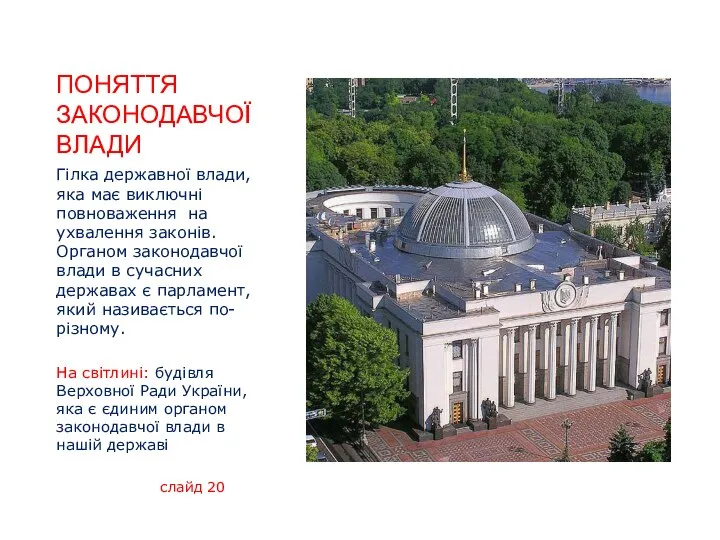 ПОНЯТТЯ ЗАКОНОДАВЧОЇ ВЛАДИ

Гілка державної влади, яка має виключні повноваження на ухвалення законів. Органом законодавчої влади в сучасних державах є парламент, який називається по-різному.

На світлині: будівля Верховної Ради України, яка є єдиним органом законодавчої влади в нашій державі

слайд 20